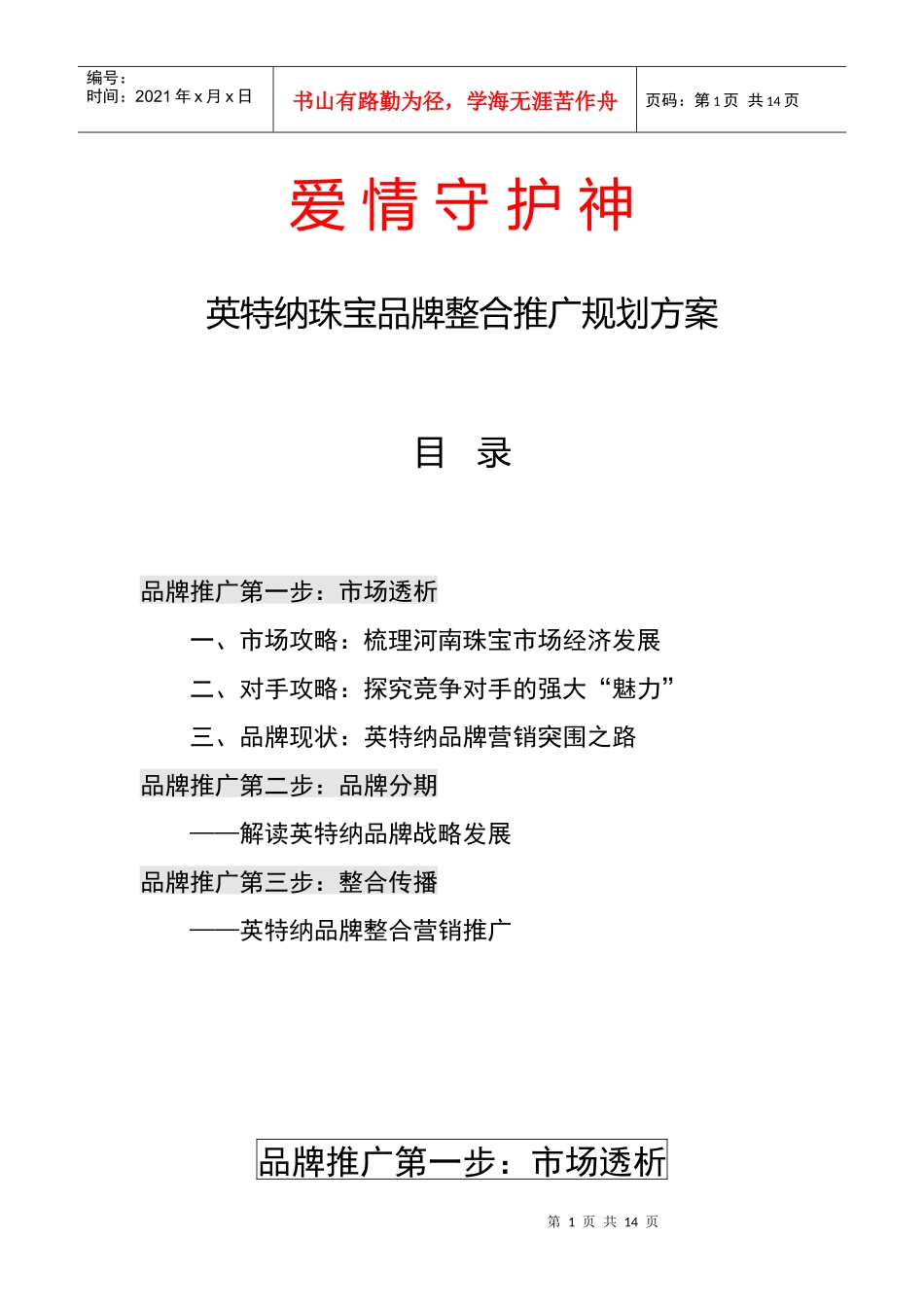 编号：
时间：2021 年 x 月 x 日

书山有路勤为径，学海无涯苦作舟

页码：第 1 页 共 14 页

爱情守护神

英特纳珠宝品牌整合推广规划方案

目 录

品牌推广第一步：市场透析

一、市场攻略：梳理河南珠宝市场经济发展

二、对手攻略：探究竞争对手的强大“魅力”

三、品牌现状：英特纳品牌营销突围之路

品牌推广第二步：品牌分期

——解读英特纳品牌战略发展

品牌推广第三步：整合传播

——英特纳品牌整合营销推广

品牌推广第一步：市场透析

第 1 页 共 14 页